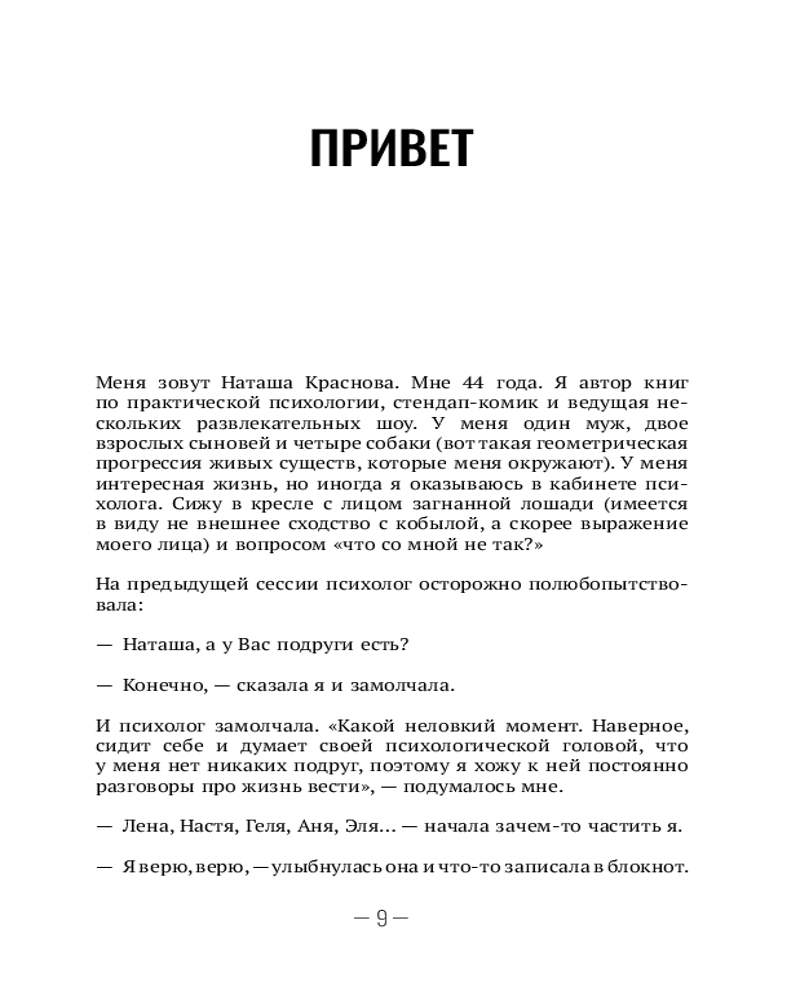 ПРИВЕТ

Меня зовут Наташа Краснова. Мне 44 года. Я автор книг по практической психологии, стендап-комик и ведущая нескольких развлекательных шоу. У меня один муж, двое взрослых сыновей и четыре собаки (вот такая геометрическая прогрессия живых существ, которые меня окружают). У меня интересная жизнь, но иногда я оказываюсь в кабинете психолога. Сижу в кресле с лицом загнанной лошади (имеется в виду не внешнее сходство с кобылой, а скорее выражение моего лица) и вопросом «что со мной не так?»

На предыдущей сессии психолог осторожно полюбопытствовала:

— Наташа, а у Вас подруги есть?

— Конечно, — сказала я и замолчала.

И психолог замолчала. «Какой неловкий момент. Наверное, сидит себе и думает своей психологической головой, что у меня нет никаких подруг, поэтому я хожу к ней постоянно разговоры про жизнь вести», — подумалось мне.

— Лена, Настя, Геля, Аня, Эля... — начала зачем-то частить я.

— Я верю, верю, — улыбнулась она и что-то записала в блокнот.

— 9 —